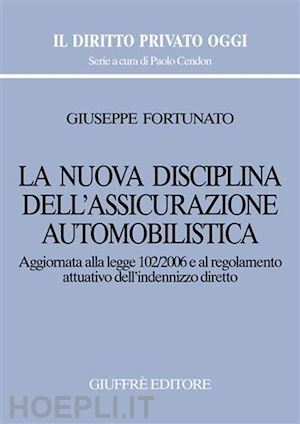 IL DIRITTO PRIVATO OGGI
Serie a cura di Paolo Cendon

GIUSEPPE FORTUNATO

LA NUOVA DISCIPLINA DELL'ASSICURAZIONE AUTOMOBILISTICA

Aggiornata alla legge 102/2006 e al regolamento attuativo dell'indennizzo diretto

GIUFFRÈ EDITORE

HOEPLI.IT